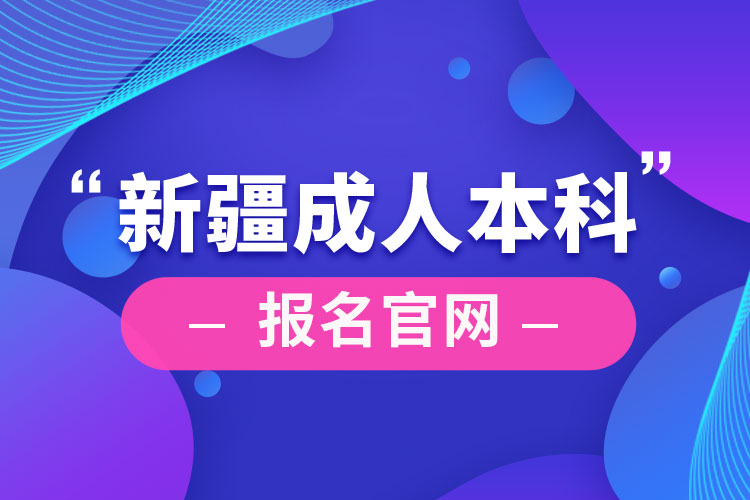 “新疆成人本科”

— 报名官网 —